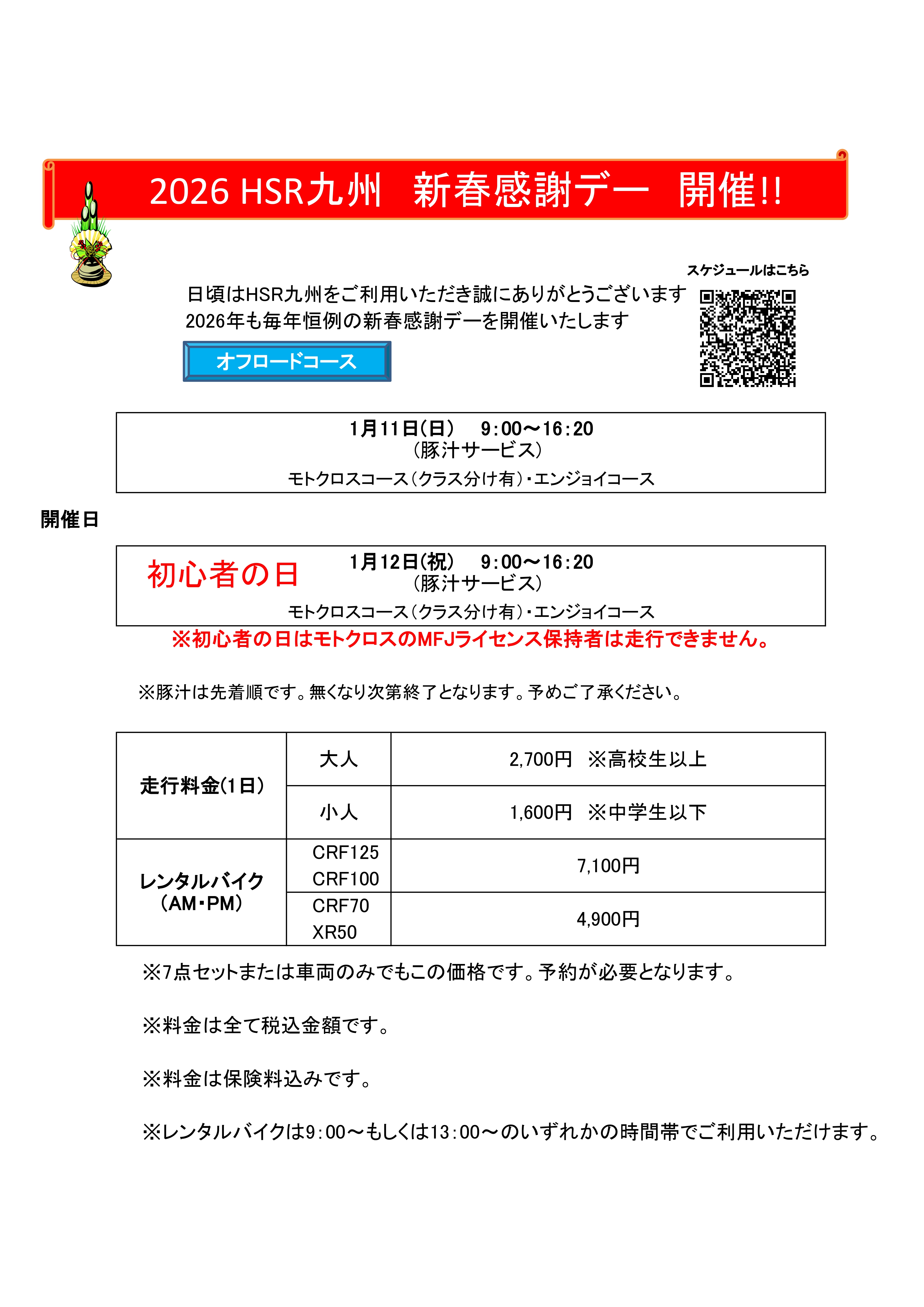 2026 HSR九州　新春感謝デー　開催!!

スケジュールはこちら

日頃はHSR九州をご利用いただき誠にありがとうございます
2026年も毎年恒例の新春感謝デーを開催いたします

オフロードコース

1月11日(日)　9:00～16:20
(豚汁サービス)
モトクロスコース(クラス分け有)・エンジョイコース

開催日

初心者の日
1月12日(祝)　9:00～16:20
(豚汁サービス)
モトクロスコース(クラス分け有)・エンジョイコース

※初心者の日はモトクロスのMFJライセンス保持者は走行できません。

※豚汁は先着順です。無くなり次第終了となります。予めご了承ください。

| 走行料金(1日) | 大人 | 2,700円　※高校生以上 |
|---|---|---|
| | 小人 | 1,600円　※中学生以下 |
| レンタルバイク (AM・PM) | CRF125 CRF100 | 7,100円 |
| | CRF70 XR50 | 4,900円 |

※7点セットまたは車両のみでもこの価格です。予約が必要となります。

※料金は全て税込金額です。

※料金は保険料込みです。

※レンタルバイクは9:00～もしくは13:00～のいずれかの時間帯でご利用いただけます。